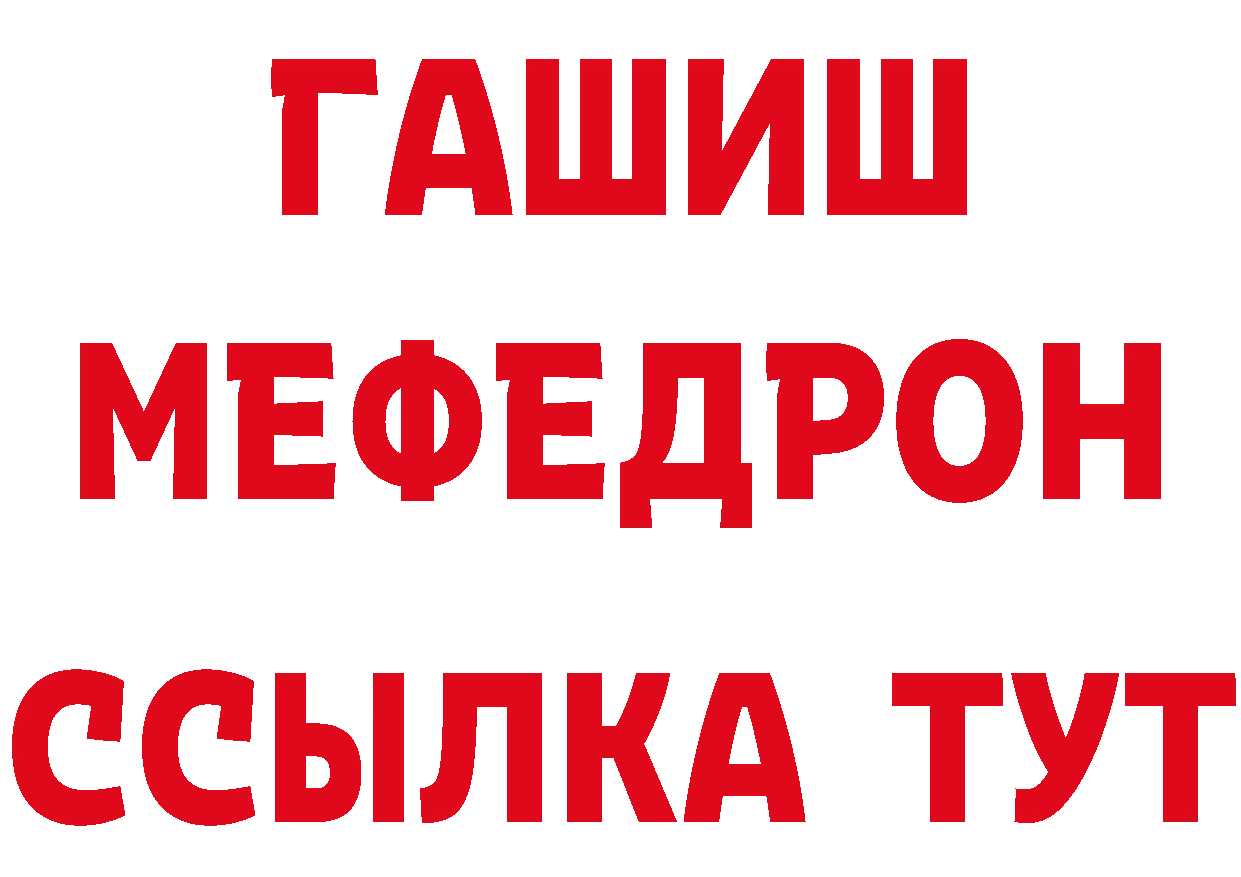 ГАШИШ
МЕФЕДРОН
ССЫЛКА ТУТ